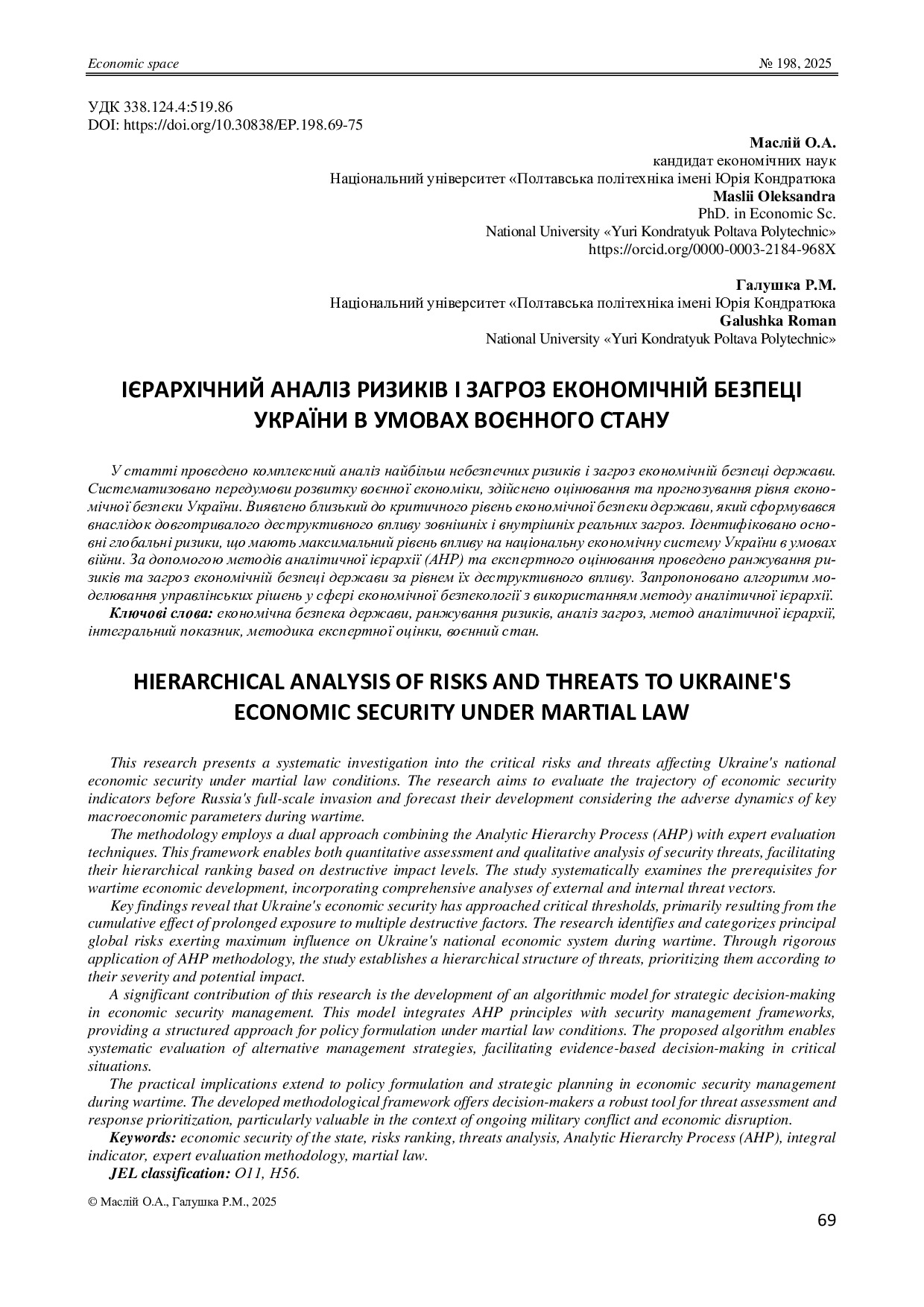 Economic space № 198, 2025

УДК 338.124.4:519.86
DOI: https://doi.org/10.30838/EP.198.69-75

Маслій О.А.
кандидат економічних наук
Національний університет «Полтавська політехніка імені Юрія Кондратюка
Maslii Oleksandra
PhD. in Economic Sc.
National University «Yuri Kondratyuk Poltava Polytechnic»
https://orcid.org/0000-0003-2184-968X

Галушка Р.М.
Національний університет «Полтавська політехніка імені Юрія Кондратюка
Galushka Roman
National University «Yuri Kondratyuk Poltava Polytechnic»

ІЄРАРХІЧНИЙ АНАЛІЗ РИЗИКІВ І ЗАГРОЗ ЕКОНОМІЧНІЙ БЕЗПЕЦІ УКРАЇНИ В УМОВАХ ВОЄННОГО СТАНУ

У статті проведено комплексний аналіз найбільш небезпечних ризиків і загроз економічній безпеці держави. Систематизовано передумови розвитку воєнної економіки, здійснено оцінювання та прогнозування рівня економічної безпеки України. Виявлено близький до критичного рівень економічної безпеки держави, який сформувався внаслідок довготривалого деструктивного впливу зовнішніх і внутрішніх реальних загроз. Ідентифіковано основні глобальні ризики, що мають максимальний рівень впливу на національну економічну систему України в умовах війни. За допомогою методів аналітичної ієрархії (AHP) та експертного оцінювання проведено ранжування ризиків та загроз економічній безпеці держави за рівнем їх деструктивного впливу. Запропоновано алгоритм моделювання управлінських рішень у сфері економічної безпекології з використанням методу аналітичної ієрархії.
Ключові слова: економічна безпека держави, ранжування ризиків, аналіз загроз, метод аналітичної ієрархії, інтегральний показник, методика експертної оцінки, воєнний стан.

HIERARCHICAL ANALYSIS OF RISKS AND THREATS TO UKRAINE'S ECONOMIC SECURITY UNDER MARTIAL LAW

This research presents a systematic investigation into the critical risks and threats affecting Ukraine's national economic security under martial law conditions. The research aims to evaluate the trajectory of economic security indicators before Russia's full-scale invasion and forecast their development considering the adverse dynamics of key macroeconomic parameters during wartime.
The methodology employs a dual approach combining the Analytic Hierarchy Process (AHP) with expert evaluation techniques. This framework enables both quantitative assessment and qualitative analysis of security threats, facilitating their hierarchical ranking based on destructive impact levels. The study systematically examines the prerequisites for wartime economic development, incorporating comprehensive analyses of external and internal threat vectors.
Key findings reveal that Ukraine's economic security has approached critical thresholds, primarily resulting from the cumulative effect of prolonged exposure to multiple destructive factors. The research identifies and categorizes principal global risks exerting maximum influence on Ukraine's national economic system during wartime. Through rigorous application of AHP methodology, the study establishes a hierarchical structure of threats, prioritizing them according to their severity and potential impact.
A significant contribution of this research is the development of an algorithmic model for strategic decision-making in economic security management. This model integrates AHP principles with security management frameworks, providing a structured approach for policy formulation under martial law conditions. The proposed algorithm enables systematic evaluation of alternative management strategies, facilitating evidence-based decision-making in critical situations.
The practical implications extend to policy formulation and strategic planning in economic security management during wartime. The developed methodological framework offers decision-makers a robust tool for threat assessment and response prioritization, particularly valuable in the context of ongoing military conflict and economic disruption.
Keywords: economic security of the state, risks ranking, threats analysis, Analytic Hierarchy Process (AHP), integral indicator, expert evaluation methodology, martial law.
JEL classification: O11, H56.

© Маслій О.А., Галушка Р.М., 2025

69